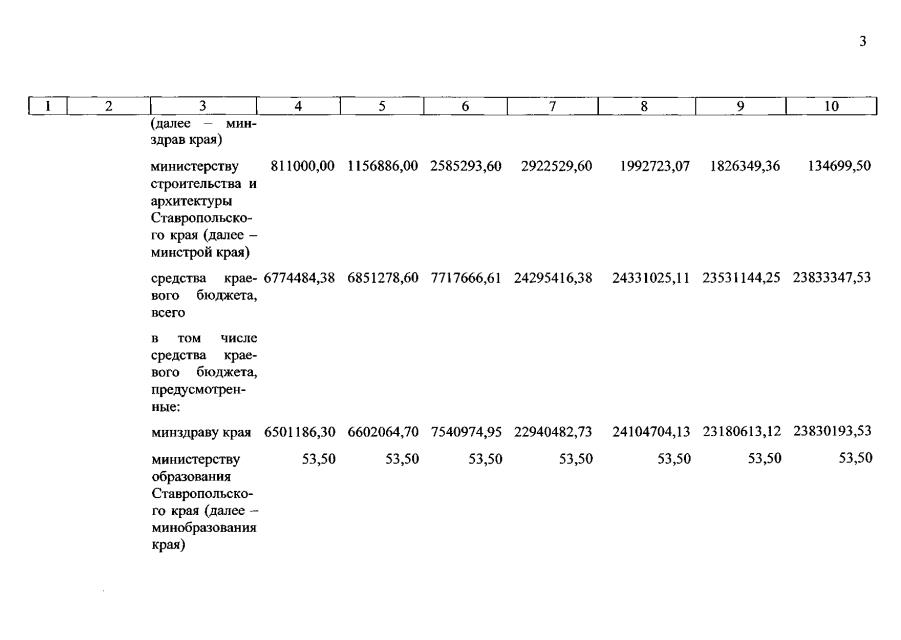 3

| 1 | 2 | 3 | 4 | 5 | 6 | 7 | 8 | 9 | 10 |
|---|---|---|---|---|---|---|---|---|---|
| | | (далее – минздрав края) | | | | | | | |
| | | министерству строительства и архитектуры Ставропольского края (далее – минстрой края) | 811000,00 | 1156886,00 | 2585293,60 | 2922529,60 | 1992723,07 | 1826349,36 | 134699,50 |
| | | средства краевого бюджета, всего | 6774484,38 | 6851278,60 | 7717666,61 | 24295416,38 | 24331025,11 | 23531144,25 | 23833347,53 |
| | | в том числе средства краевого бюджета, предусмотренные: | | | | | | | |
| | | минздраву края | 6501186,30 | 6602064,70 | 7540974,95 | 22940482,73 | 24104704,13 | 23180613,12 | 23830193,53 |
| | | министерству образования Ставропольского края (далее – минобразования края) | 53,50 | 53,50 | 53,50 | 53,50 | 53,50 | 53,50 | 53,50 |